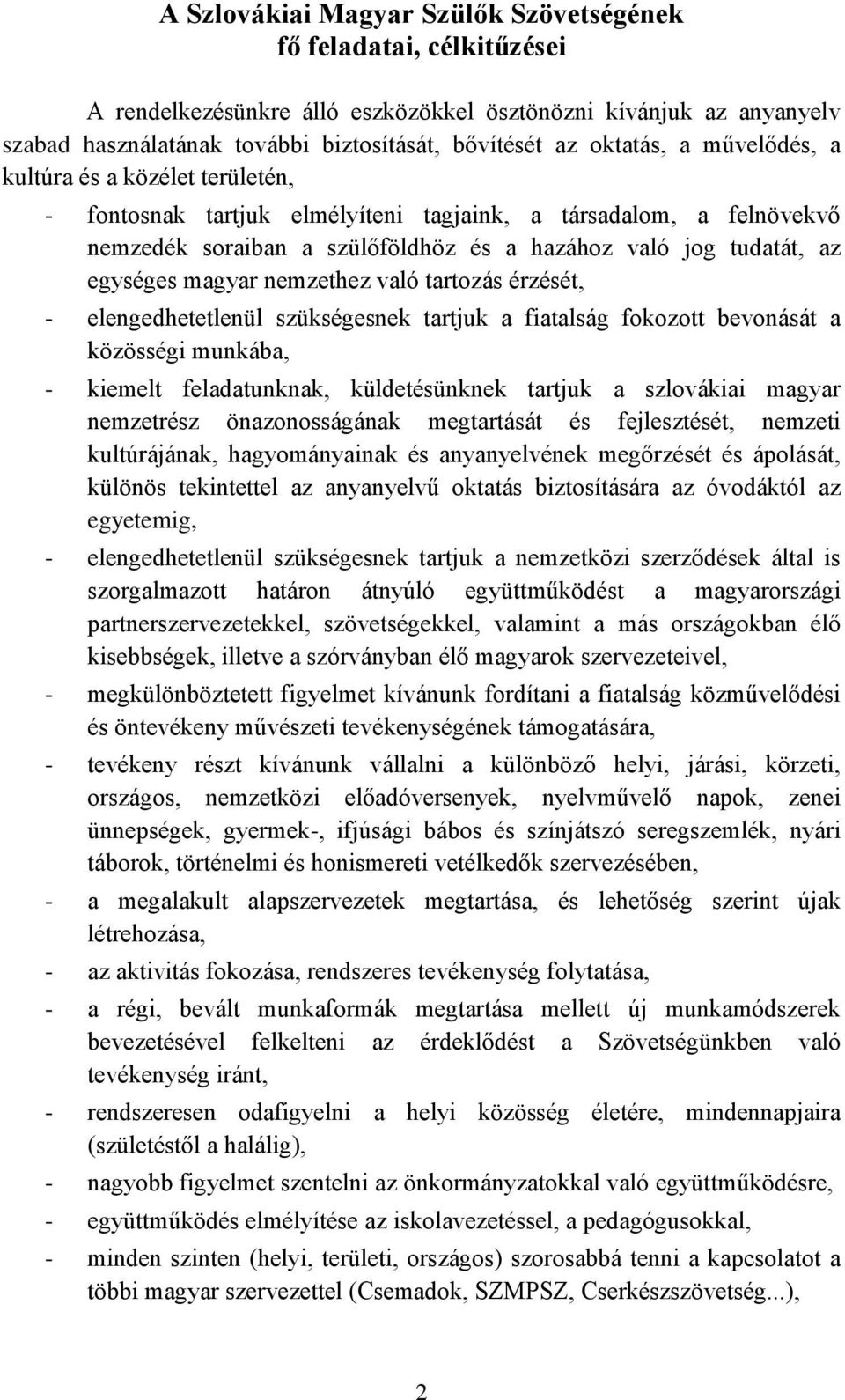 A Szlovákiai Magyar Szülők Szövetségének fő feladatai, célkitűzései

A rendelkezésünkre álló eszközökkel ösztönözni kívánjuk az anyanyelv szabad használatának további biztosítását, bővítését az oktatás, a művelődés, a kultúra és a közélet területén,

- fontosnak tartjuk elmélyíteni tagjaink, a társadalom, a felnövekvő nemzedék soraiban a szülőföldhöz és a hazához való jog tudatát, az egységes magyar nemzethez való tartozás érzését,
- elengedhetetlenül szükségesnek tartjuk a fiatalság fokozott bevonását a közösségi munkába,
- kiemelt feladatunknak, küldetésünknek tartjuk a szlovákiai magyar nemzetrész önazonosságának megtartását és fejlesztését, nemzeti kultúrájának, hagyományainak és anyanyelvének megőrzését és ápolását, különös tekintettel az anyanyelvű oktatás biztosítására az óvodáktól az egyetemig,
- elengedhetetlenül szükségesnek tartjuk a nemzetközi szerződések által is szorgalmazott határon átnyúló együttműködést a magyarországi partnerszervezetekkel, szövetségekkel, valamint a más országokban élő kisebbségek, illetve a szórványban élő magyarok szervezeteivel,
- megkülönböztetett figyelmet kívánunk fordítani a fiatalság közművelődési és öntevékeny művészeti tevékenységének támogatására,
- tevékeny részt kívánunk vállalni a különböző helyi, járási, körzeti, országos, nemzetközi előadóversenyek, nyelvművelő napok, zenei ünnepségek, gyermek-, ifjúsági bábos és színjátszó seregszemlék, nyári táborok, történelmi és honismereti vetélkedők szervezésében,
- a megalakult alapszervezetek megtartása, és lehetőség szerint újak létrehozása,
- az aktivitás fokozása, rendszeres tevékenység folytatása,
- a régi, bevált munkaformák megtartása mellett új munkamódszerek bevezetésével felkelteni az érdeklődést a Szövetségünkben való tevékenység iránt,
- rendszeresen odafigyelni a helyi közösség életére, mindennapjaira (születéstől a halálig),
- nagyobb figyelmet szentelni az önkormányzatokkal való együttműködésre,
- együttműködés elmélyítése az iskolavezetéssel, a pedagógusokkal,
- minden szinten (helyi, területi, országos) szorosabbá tenni a kapcsolatot a többi magyar szervezettel (Csemadok, SZMPSZ, Cserkészszövetség...),

2